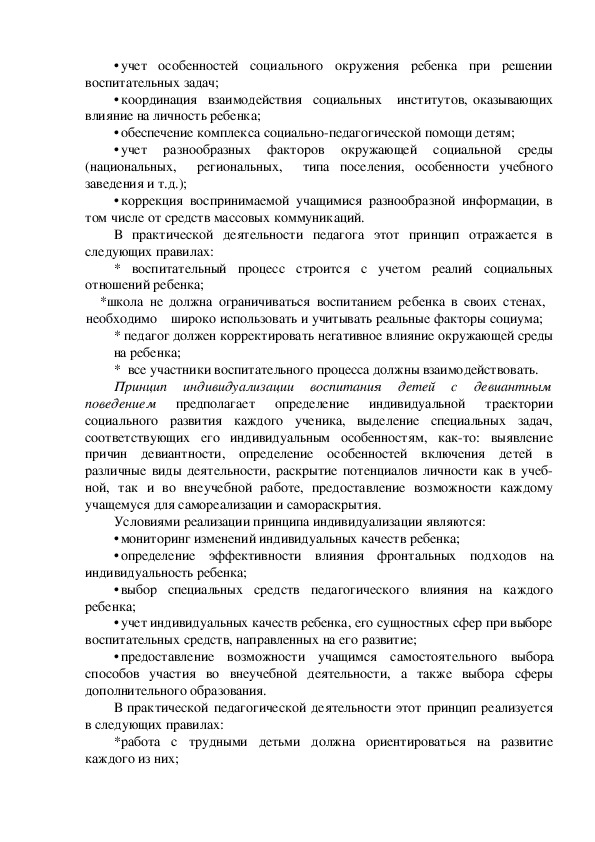 • учет особенностей социального окружения ребенка при решении воспитательных задач;

• координация взаимодействия социальных институтов, оказывающих влияние на личность ребенка;

• обеспечение комплекса социально-педагогической помощи детям;

• учет разнообразных факторов окружающей социальной среды (национальных, региональных, типа поселения, особенности учебного заведения и т.д.);

• коррекция воспринимаемой учащимися разнообразной информации, в том числе от средств массовых коммуникаций.

В практической деятельности педагога этот принцип отражается в следующих правилах:

* воспитательный процесс строится с учетом реалий социальных отношений ребенка;

*школа не должна ограничиваться воспитанием ребенка в своих стенах, необходимо широко использовать и учитывать реальные факторы социума;

* педагог должен корректировать негативное влияние окружающей среды на ребенка;

* все участники воспитательного процесса должны взаимодействовать.

Принцип индивидуализации воспитания детей с девиантным поведением предполагает определение индивидуальной траектории социального развития каждого ученика, выделение специальных задач, соответствующих его индивидуальным особенностям, как-то: выявление причин девиантности, определение особенностей включения детей в различные виды деятельности, раскрытие потенциалов личности как в учебной, так и во внеучебной работе, предоставление возможности каждому учащемуся для самореализации и самораскрытия.

Условиями реализации принципа индивидуализации являются:

• мониторинг изменений индивидуальных качеств ребенка;

• определение эффективности влияния фронтальных подходов на индивидуальность ребенка;

• выбор специальных средств педагогического влияния на каждого ребенка;

• учет индивидуальных качеств ребенка, его сущностных сфер при выборе воспитательных средств, направленных на его развитие;

• предоставление возможности учащимся самостоятельного выбора способов участия во внеучебной деятельности, а также выбора сферы дополнительного образования.

В практической педагогической деятельности этот принцип реализуется в следующих правилах:

*работа с трудными детьми должна ориентироваться на развитие каждого из них;